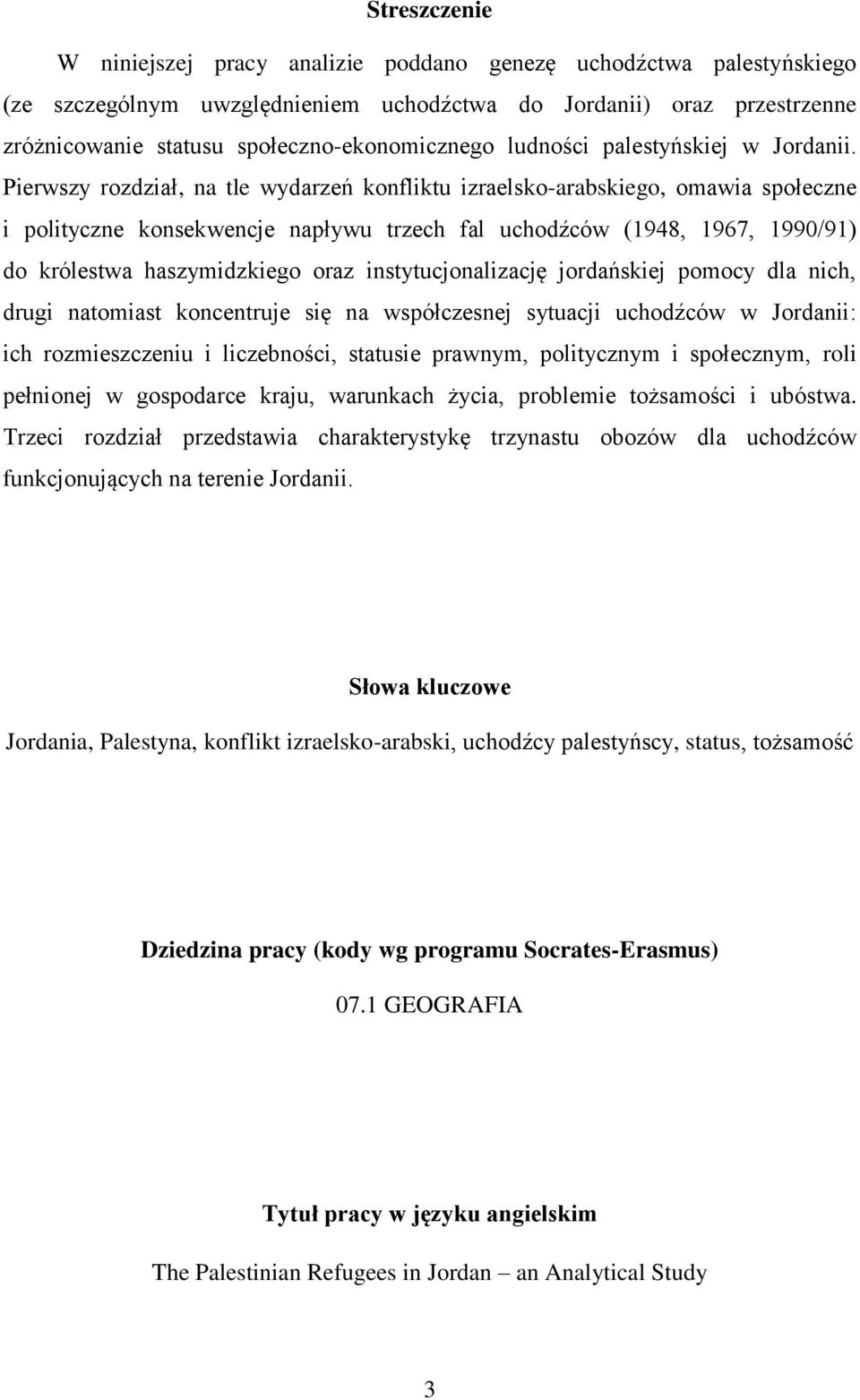 Streszczenie

W niniejszej pracy analizie poddano genezę uchodźctwa palestyńskiego (ze szczególnym uwzględnieniem uchodźctwa do Jordanii) oraz przestrzenne zróżnicowanie statusu społeczno-ekonomicznego ludności palestyńskiej w Jordanii. Pierwszy rozdział, na tle wydarzeń konfliktu izraelsko-arabskiego, omawia społeczne i polityczne konsekwencje napływu trzech fal uchodźców (1948, 1967, 1990/91) do królestwa haszymidzkiego oraz instytucjonalizację jordańskiej pomocy dla nich, drugi natomiast koncentruje się na współczesnej sytuacji uchodźców w Jordanii: ich rozmieszczeniu i liczebności, statusie prawnym, politycznym i społecznym, roli pełnionej w gospodarce kraju, warunkach życia, problemie tożsamości i ubóstwa. Trzeci rozdział przedstawia charakterystykę trzynastu obozów dla uchodźców funkcjonujących na terenie Jordanii.

Słowa kluczowe

Jordania, Palestyna, konflikt izraelsko-arabski, uchodźcy palestyńscy, status, tożsamość

Dziedzina pracy (kody wg programu Socrates-Erasmus)

07.1 GEOGRAFIA

Tytuł pracy w języku angielskim

The Palestinian Refugees in Jordan – an Analytical Study

3